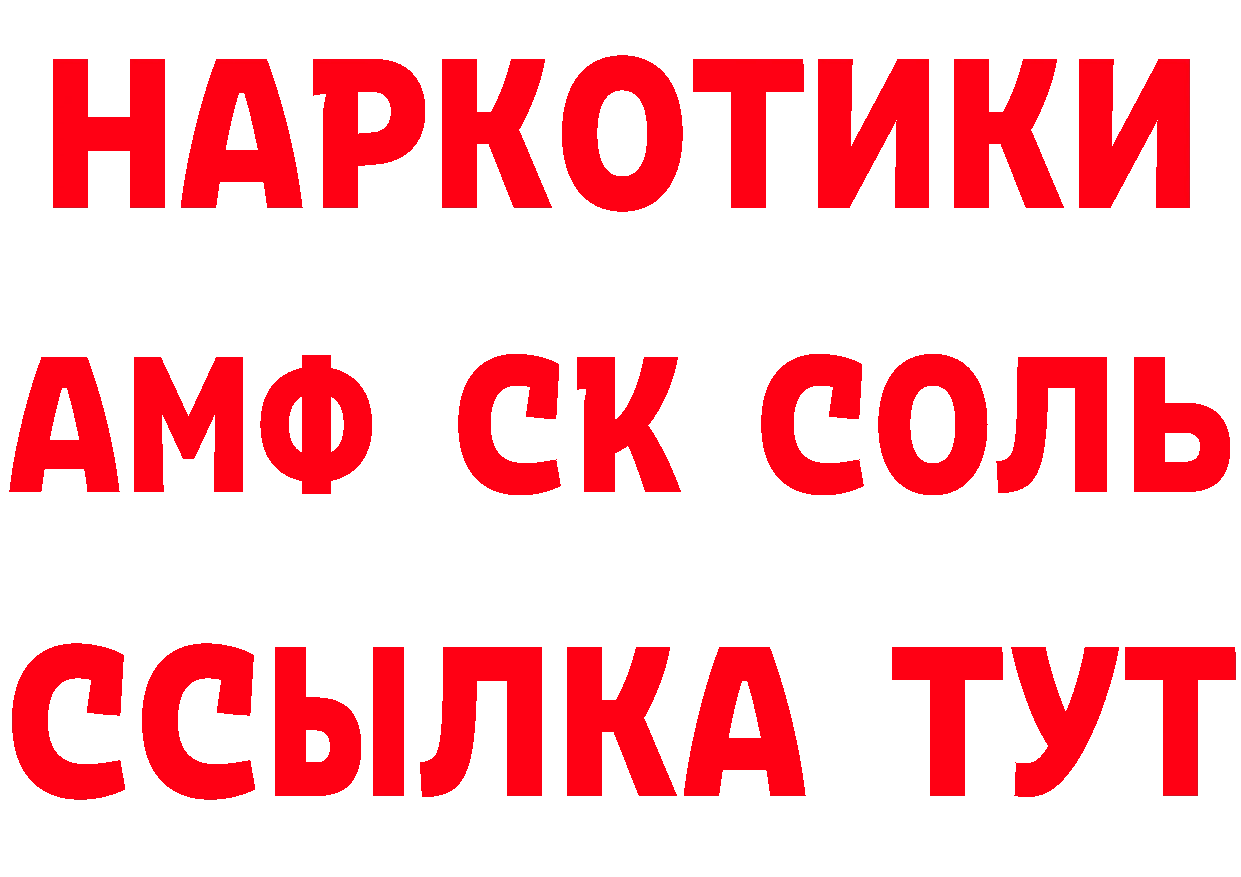 НАРКОТИКИ

АМФ СК СОЛЬ

ССЫЛКА ТУТ